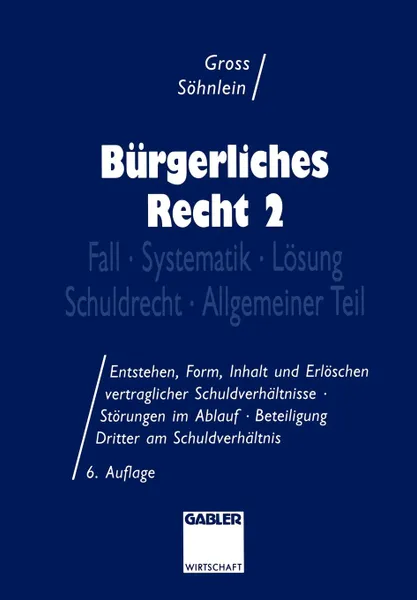 Gross
Söhnlein

Bürgerliches
Recht 2

Fall · Systematik · Lösung
Schuldrecht · Allgemeiner Teil

Entstehen, Form, Inhalt und Erlöschen vertraglicher Schuldverhältnisse · Störungen im Ablauf · Beteiligung Dritter am Schuldverhältnis

6. Auflage

GABLER
WIRTSCHAFT